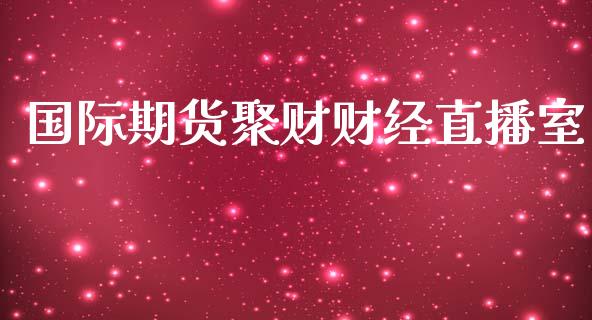 国际期货聚财财经直播室